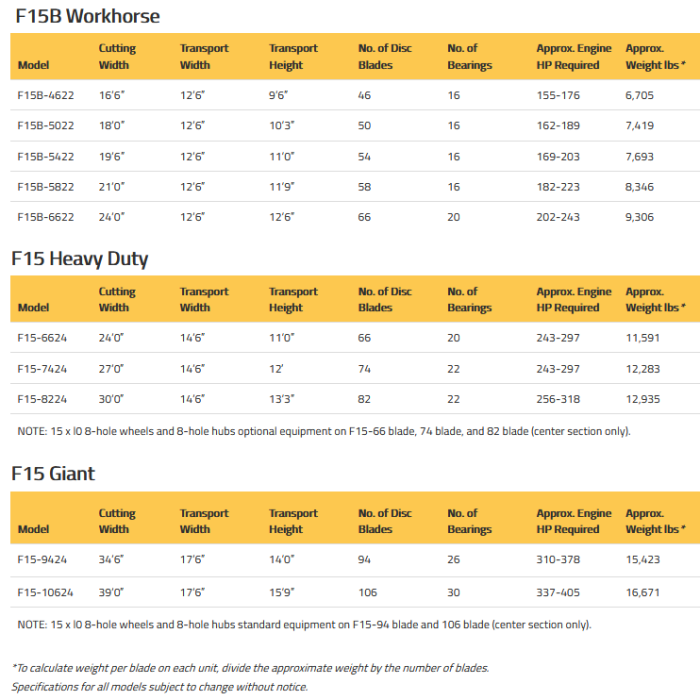 F15B Workhorse

| Model | Cutting Width | Transport Width | Transport Height | No. of Disc Blades | No. of Bearings | Approx. Engine HP Required | Approx. Weight lbs * |
|---|---|---|---|---|---|---|---|
| F15B-4622 | 16'6" | 12'6" | 9'6" | 46 | 16 | 155-176 | 6,705 |
| F15B-5022 | 18'0" | 12'6" | 10'3" | 50 | 16 | 162-189 | 7,419 |
| F15B-5422 | 19'6" | 12'6" | 11'0" | 54 | 16 | 169-203 | 7,693 |
| F15B-5822 | 21'0" | 12'6" | 11'9" | 58 | 16 | 182-223 | 8,346 |
| F15B-6622 | 24'0" | 12'6" | 12'6" | 66 | 20 | 202-243 | 9,306 |

F15 Heavy Duty

| Model | Cutting Width | Transport Width | Transport Height | No. of Disc Blades | No. of Bearings | Approx. Engine HP Required | Approx. Weight lbs * |
|---|---|---|---|---|---|---|---|
| F15-6624 | 24'0" | 14'6" | 11'0" | 66 | 20 | 243-297 | 11,591 |
| F15-7424 | 27'0" | 14'6" | 12' | 74 | 22 | 243-297 | 12,283 |
| F15-8224 | 30'0" | 14'6" | 13'3" | 82 | 22 | 256-318 | 12,935 |

NOTE: 15 x l0 8-hole wheels and 8-hole hubs optional equipment on F15-66 blade, 74 blade, and 82 blade (center section only).

F15 Giant

| Model | Cutting Width | Transport Width | Transport Height | No. of Disc Blades | No. of Bearings | Approx. Engine HP Required | Approx. Weight lbs * |
|---|---|---|---|---|---|---|---|
| F15-9424 | 34'6" | 17'6" | 14'0" | 94 | 26 | 310-378 | 15,423 |
| F15-10624 | 39'0" | 17'6" | 15'9" | 106 | 30 | 337-405 | 16,671 |

NOTE: 15 x l0 8-hole wheels and 8-hole hubs standard equipment on F15-94 blade and 106 blade (center section only).

*To calculate weight per blade on each unit, divide the approximate weight by the number of blades.
Specifications for all models subject to change without notice.